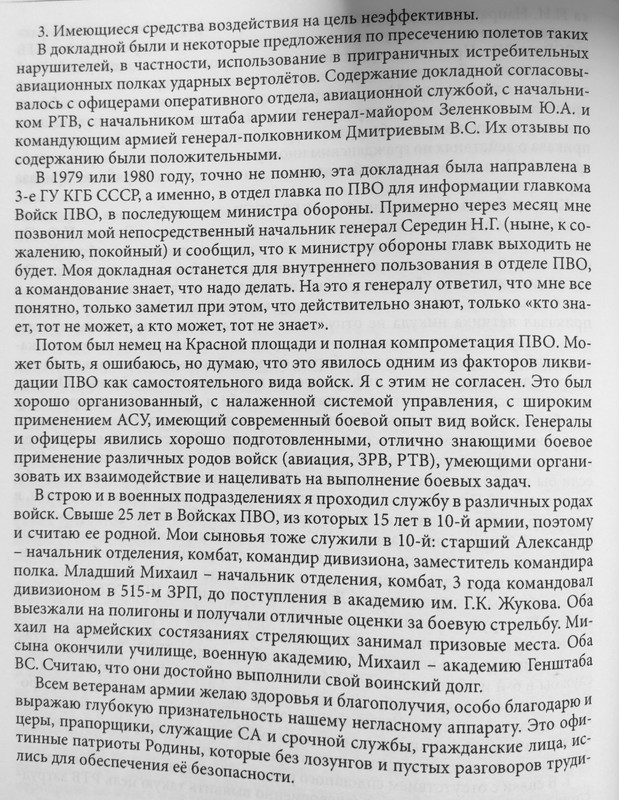 3. Имеющиеся средства воздействия на цель неэффективны.

В докладной были и некоторые предложения по пресечению полетов таких нарушителей, в частности, использование в приграничных истребительных авиационных полках ударных вертолётов. Содержание докладной согласовывалось с офицерами оперативного отдела, авиационной службой, с начальником РТВ, с начальником штаба армии генерал-майором Зеленковым Ю.А. и командующим армией генерал-полковником Дмитриевым В.С. Их отзывы по содержанию были положительными.

В 1979 или 1980 году, точно не помню, эта докладная была направлена в 3-е ГУ КГБ СССР, а именно, в отдел главка по ПВО для информации главкома Войск ПВО, в последующем министра обороны. Примерно через месяц мне позвонил мой непосредственный начальник генерал Середин Н.Г. (ныне, к сожалению, покойный) и сообщил, что к министру обороны главк выходить не будет. Моя докладная останется для внутреннего пользования в отделе ПВО, а командование знает, что надо делать. На это я генералу ответил, что мне все понятно, только заметил при этом, что действительно знают, только «кто знает, тот не может, а кто может, тот не знает».

Потом был немец на Красной площади и полная компрометация ПВО. Может быть, я ошибаюсь, но думаю, что это явилось одним из факторов ликвидации ПВО как самостоятельного вида войск. Я с этим не согласен. Это был хорошо организованный, с налаженной системой управления, с широким применением АСУ, имеющий современный боевой опыт вид войск. Генералы и офицеры явились хорошо подготовленными, отлично знающими боевое применение различных родов войск (авиация, ЗРВ, РТВ), умеющими организовать их взаимодействие и нацеливать на выполнение боевых задач.

В строю и в военных подразделениях я проходил службу в различных родах войск. Свыше 25 лет в Войсках ПВО, из которых 15 лет в 10-й армии, поэтому и считаю ее родной. Мои сыновья тоже служили в 10-й: старший Александр – начальник отделения, комбат, командир дивизиона, заместитель командира полка. Младший Михаил – начальник отделения, комбат, 3 года командовал дивизионом в 515-м ЗРП, до поступления в академию им. Г.К. Жукова. Оба выезжали на полигоны и получали отличные оценки за боевую стрельбу. Михаил на армейских состязаниях стреляющих занимал призовые места. Оба сына окончили училище, военную академию, Михаил – академию Генштаба ВС. Считаю, что они достойно выполнили свой воинский долг.

Всем ветеранам армии желаю здоровья и благополучия, особо благодарю и выражаю глубокую признательность нашему негласному аппарату. Это офицеры, прапорщики, служащие СА и срочной службы, гражданские лица, истинные патриоты Родины, которые без лозунгов и пустых разговоров трудились для обеспечения её безопасности.